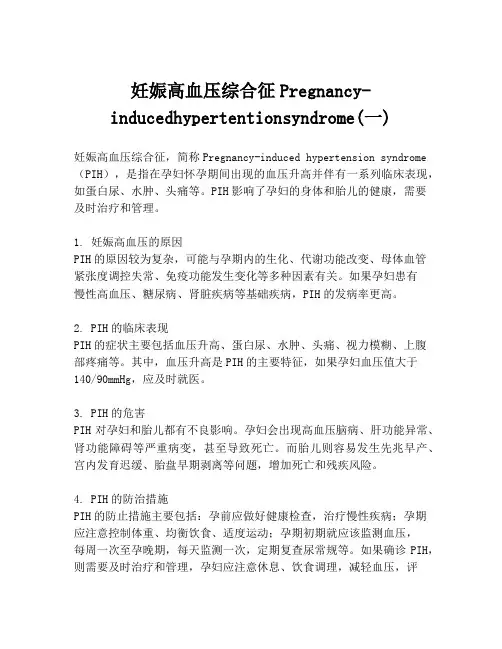 妊娠高血压综合征Pregnancy-inducedhypertentionsyndrome(一)

妊娠高血压综合征，简称Pregnancy-induced hypertension syndrome（PIH），是指在孕妇怀孕期间出现的血压升高并伴有一系列临床表现，如蛋白尿、水肿、头痛等。PIH影响了孕妇的身体和胎儿的健康，需要及时治疗和管理。

1. 妊娠高血压的原因
PIH的原因较为复杂，可能与孕期内的生化、代谢功能改变、母体血管紧张度调控失常、免疫功能发生变化等多种因素有关。如果孕妇患有慢性高血压、糖尿病、肾脏疾病等基础疾病，PIH的发病率更高。

2. PIH的临床表现
PIH的症状主要包括血压升高、蛋白尿、水肿、头痛、视力模糊、上腹部疼痛等。其中，血压升高是PIH的主要特征，如果孕妇血压值大于140/90mmHg，应及时就医。

3. PIH的危害
PIH对孕妇和胎儿都有不良影响。孕妇会出现高血压脑病、肝功能异常、肾功能障碍等严重病变，甚至导致死亡。而胎儿则容易发生先兆早产、宫内发育迟缓、胎盘早期剥离等问题，增加死亡和残疾风险。

4. PIH的防治措施
PIH的防止措施主要包括：孕前应做好健康检查，治疗慢性疾病；孕期应注意控制体重、均衡饮食、适度运动；孕期初期就应该监测血压，每周一次至孕晚期，每天监测一次，定期复查尿常规等。如果确诊PIH，则需要及时治疗和管理，孕妇应注意休息、饮食调理，减轻血压，评